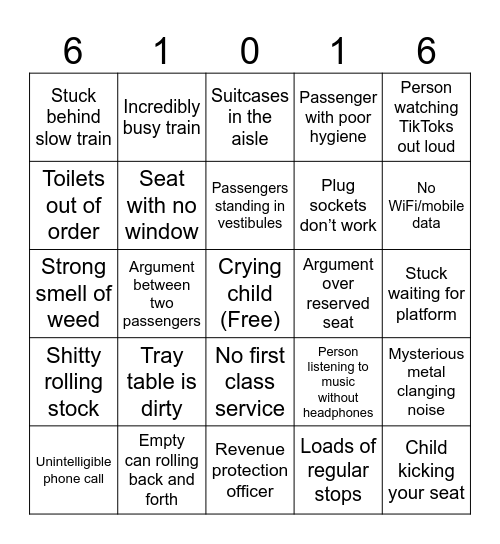 | 6 | 1 | 0 | 1 | 6 |
|---|---|---|---|---|
| Stuck behind slow train | Incredibly busy train | Suitcases in the aisle | Passenger with poor hygiene | Person watching TikToks out loud |
| Toilets out of order | Seat with no window | Passengers standing in vestibules | Plug sockets don't work | No WiFi/mobile data |
| Strong smell of weed | Argument between two passengers | Crying child (Free) | Argument over reserved seat | Stuck waiting for platform |
| Shitty rolling stock | Tray table is dirty | No first class service | Person listening to music without headphones | Mysterious metal clanging noise |
| Unintelligible phone call | Empty can rolling back and forth | Revenue protection officer | Loads of regular stops | Child kicking your seat |